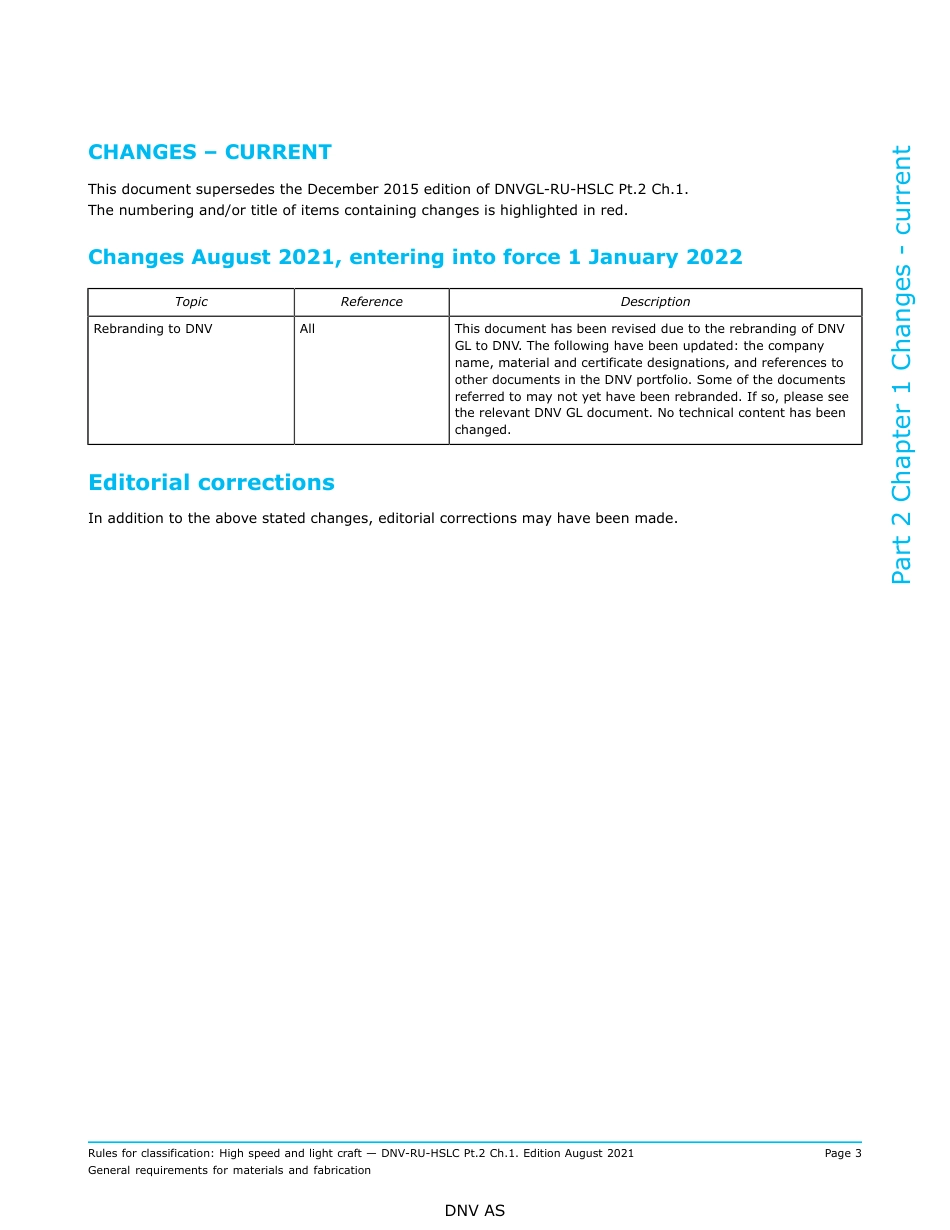 CHANGES – CURRENT

This document supersedes the December 2015 edition of DNVGL-RU-HSLC Pt.2 Ch.1.
The numbering and/or title of items containing changes is highlighted in red.

Changes August 2021, entering into force 1 January 2022

| Topic | Reference | Description |
|---|---|---|
| Rebranding to DNV | All | This document has been revised due to the rebranding of DNV GL to DNV. The following have been updated: the company name, material and certificate designations, and references to other documents in the DNV portfolio. Some of the documents referred to may not yet have been rebranded. If so, please see the relevant DNV GL document. No technical content has been changed. |

Editorial corrections

In addition to the above stated changes, editorial corrections may have been made.

Part 2 Chapter 1 Changes - current

Rules for classification: High speed and light craft — DNV-RU-HSLC Pt.2 Ch.1. Edition August 2021 Page 3
General requirements for materials and fabrication

DNV AS